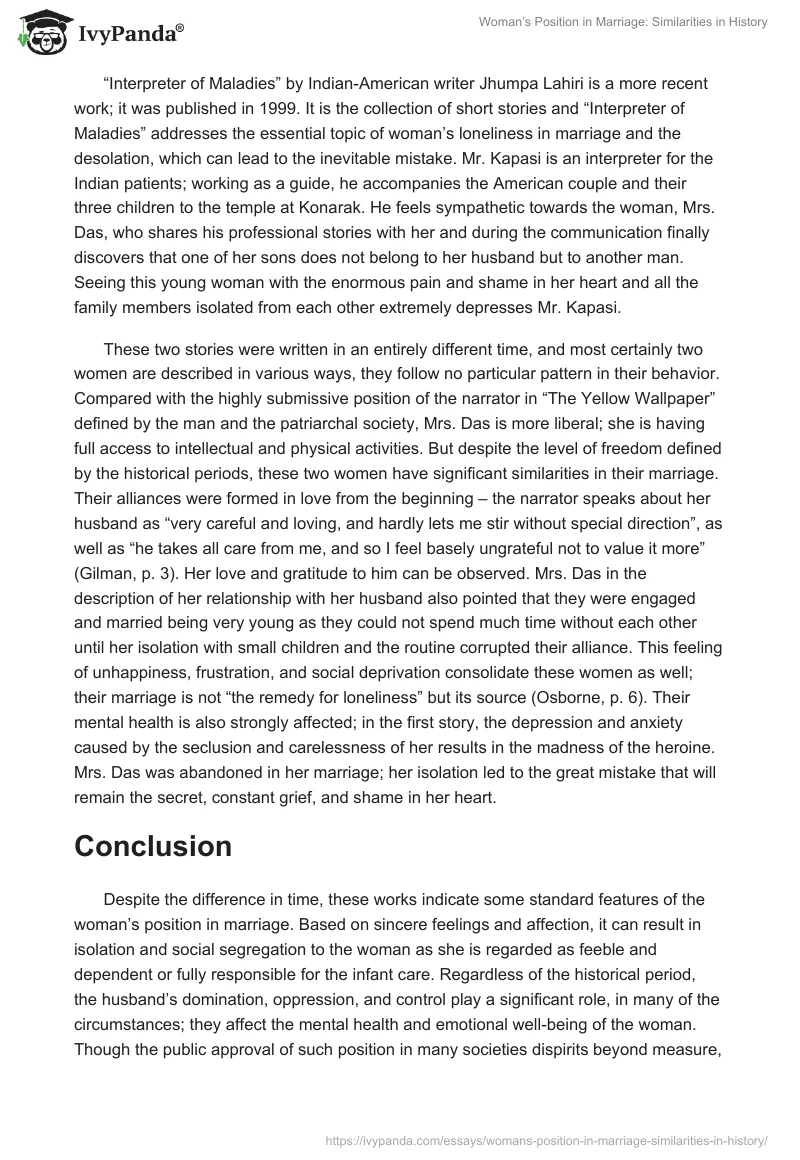 IvyPanda®

Woman's Position in Marriage: Similarities in History

"Interpreter of Maladies" by Indian-American writer Jhumpa Lahiri is a more recent work; it was published in 1999. It is the collection of short stories and "Interpreter of Maladies" addresses the essential topic of woman's loneliness in marriage and the desolation, which can lead to the inevitable mistake. Mr. Kapasi is an interpreter for the Indian patients; working as a guide, he accompanies the American couple and their three children to the temple at Konarak. He feels sympathetic towards the woman, Mrs. Das, who shares his professional stories with her and during the communication finally discovers that one of her sons does not belong to her husband but to another man. Seeing this young woman with the enormous pain and shame in her heart and all the family members isolated from each other extremely depresses Mr. Kapasi.

These two stories were written in an entirely different time, and most certainly two women are described in various ways, they follow no particular pattern in their behavior. Compared with the highly submissive position of the narrator in "The Yellow Wallpaper" defined by the man and the patriarchal society, Mrs. Das is more liberal; she is having full access to intellectual and physical activities. But despite the level of freedom defined by the historical periods, these two women have significant similarities in their marriage. Their alliances were formed in love from the beginning – the narrator speaks about her husband as "very careful and loving, and hardly lets me stir without special direction", as well as "he takes all care from me, and so I feel basely ungrateful not to value it more" (Gilman, p. 3). Her love and gratitude to him can be observed. Mrs. Das in the description of her relationship with her husband also pointed that they were engaged and married being very young as they could not spend much time without each other until her isolation with small children and the routine corrupted their alliance. This feeling of unhappiness, frustration, and social deprivation consolidate these women as well; their marriage is not "the remedy for loneliness" but its source (Osborne, p. 6). Their mental health is also strongly affected; in the first story, the depression and anxiety caused by the seclusion and carelessness of her results in the madness of the heroine. Mrs. Das was abandoned in her marriage; her isolation led to the great mistake that will remain the secret, constant grief, and shame in her heart.

Conclusion

Despite the difference in time, these works indicate some standard features of the woman's position in marriage. Based on sincere feelings and affection, it can result in isolation and social segregation to the woman as she is regarded as feeble and dependent or fully responsible for the infant care. Regardless of the historical period, the husband's domination, oppression, and control play a significant role, in many of the circumstances; they affect the mental health and emotional well-being of the woman. Though the public approval of such position in many societies dispirits beyond measure,

https://ivypanda.com/essays/womans-position-in-marriage-similarities-in-history/